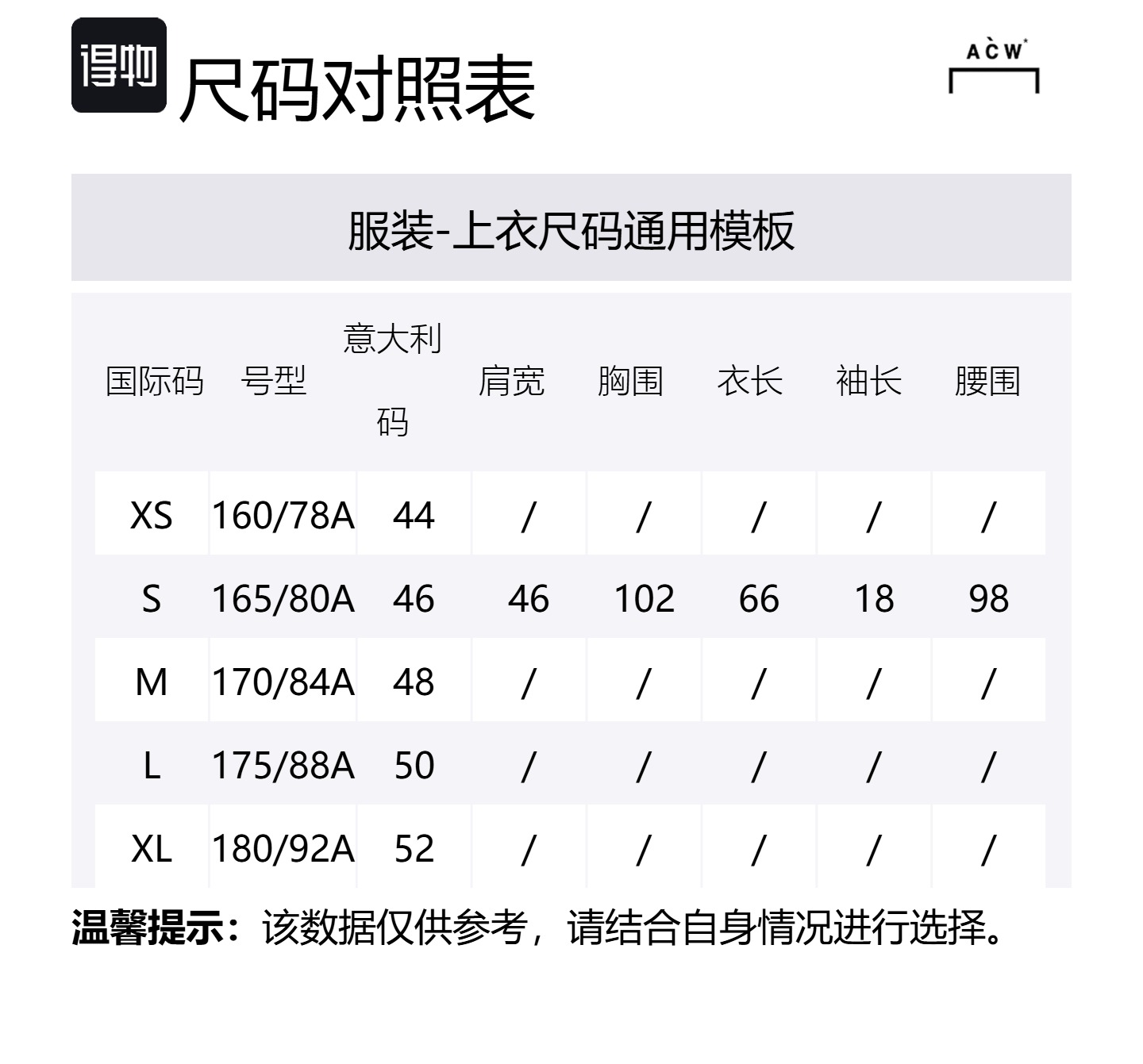 得物 尺码对照表

ACW*

服装-上衣尺码通用模板

| 国际码 | 号型 | 意大利码 | 肩宽 | 胸围 | 衣长 | 袖长 | 腰围 |
|---|---|---|---|---|---|---|---|
| XS | 160/78A | 44 | / | / | / | / | / |
| S | 165/80A | 46 | 46 | 102 | 66 | 18 | 98 |
| M | 170/84A | 48 | / | / | / | / | / |
| L | 175/88A | 50 | / | / | / | / | / |
| XL | 180/92A | 52 | / | / | / | / | / |

温馨提示：该数据仅供参考，请结合自身情况进行选择。